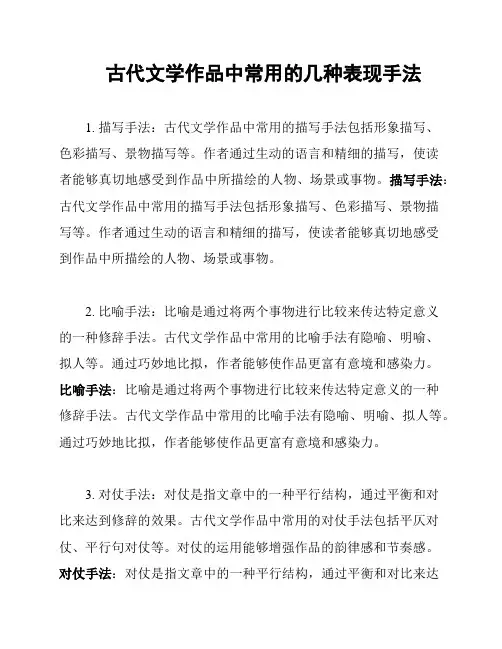 古代文学作品中常用的几种表现手法

1. 描写手法：古代文学作品中常用的描写手法包括形象描写、色彩描写、景物描写等。作者通过生动的语言和精细的描写，使读者能够真切地感受到作品中所描绘的人物、场景或事物。描写手法：古代文学作品中常用的描写手法包括形象描写、色彩描写、景物描写等。作者通过生动的语言和精细的描写，使读者能够真切地感受到作品中所描绘的人物、场景或事物。

2. 比喻手法：比喻是通过将两个事物进行比较来传达特定意义的一种修辞手法。古代文学作品中常用的比喻手法有隐喻、明喻、拟人等。通过巧妙地比拟，作者能够使作品更富有意境和感染力。比喻手法：比喻是通过将两个事物进行比较来传达特定意义的一种修辞手法。古代文学作品中常用的比喻手法有隐喻、明喻、拟人等。通过巧妙地比拟，作者能够使作品更富有意境和感染力。

3. 对仗手法：对仗是指文章中的一种平行结构，通过平衡和对比来达到修辞的效果。古代文学作品中常用的对仗手法包括平仄对仗、平行句对仗等。对仗的运用能够增强作品的韵律感和节奏感。对仗手法：对仗是指文章中的一种平行结构，通过平衡和对比来达